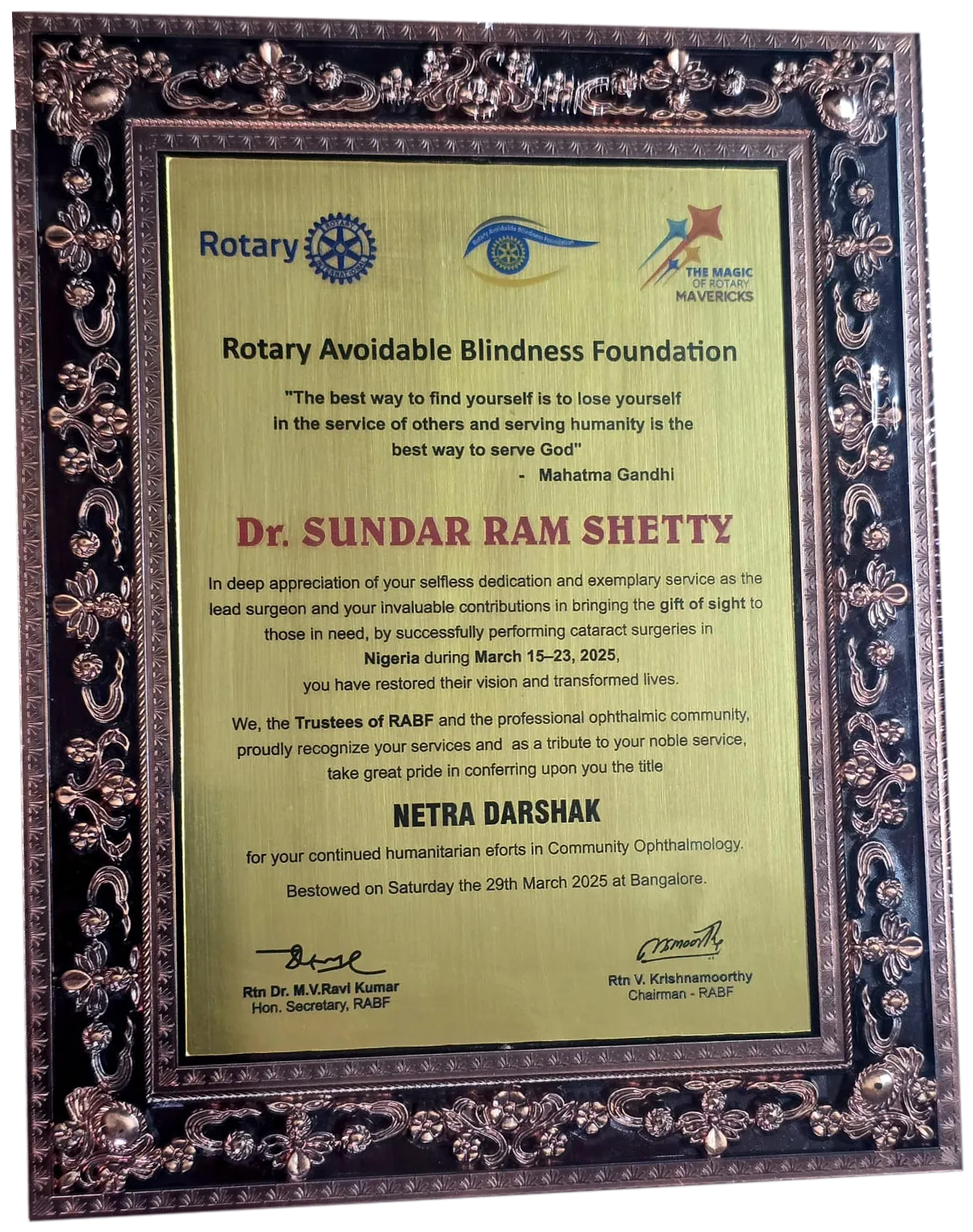 Rotary ROTARY INTERNATIONAL

Rotary Avoidable Blindness Foundation

THE MAGIC OF ROTARY MAVERICKS

Rotary Avoidable Blindness Foundation

"The best way to find yourself is to lose yourself in the service of others and serving humanity is the best way to serve God"

- Mahatma Gandhi

Dr. SUNDAR RAM SHETTY

In deep appreciation of your selfless dedication and exemplary service as the lead surgeon and your invaluable contributions in bringing the gift of sight to those in need, by successfully performing cataract surgeries in Nigeria during March 15–23, 2025, you have restored their vision and transformed lives.

We, the Trustees of RABF and the professional ophthalmic community, proudly recognize your services and as a tribute to your noble service, take great pride in conferring upon you the title

NETRA DARSHAK

for your continued humanitarian eforts in Community Ophthalmology.

Bestowed on Saturday the 29th March 2025 at Bangalore.

Rtn Dr. M.V.Ravi Kumar
Hon. Secretary, RABF

Rtn V. Krishnamoorthy
Chairman - RABF